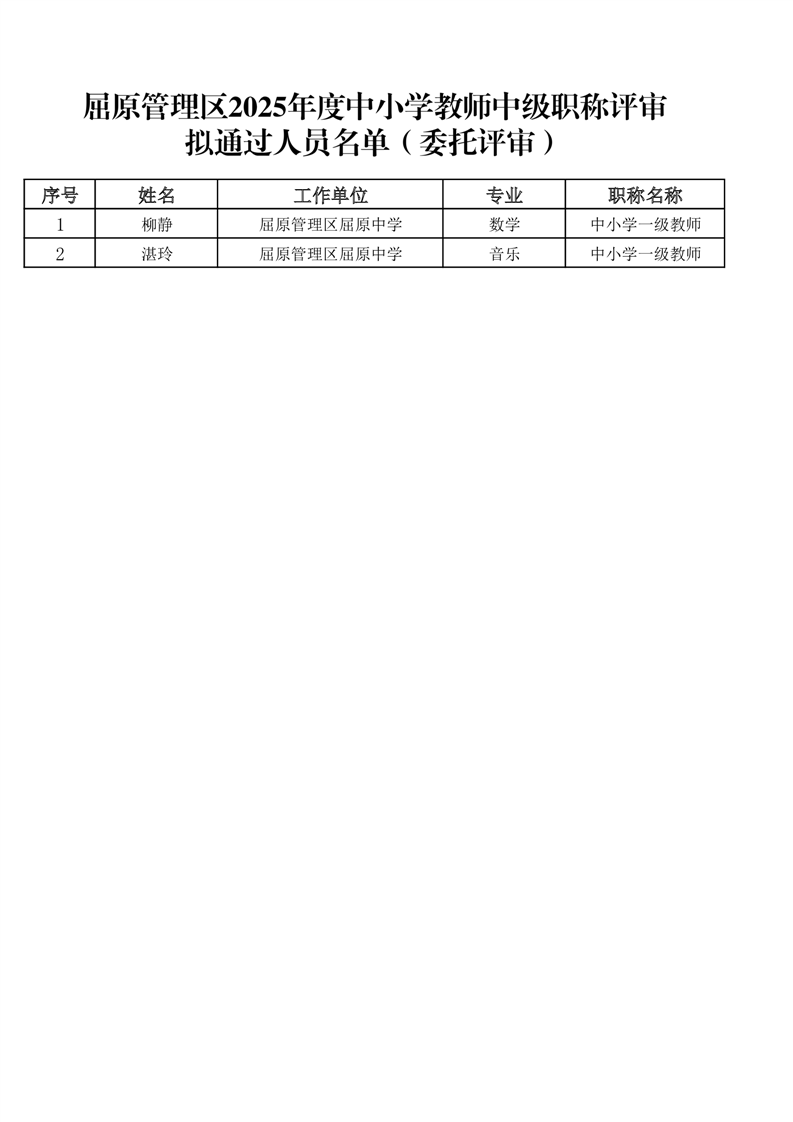 屈原管理区2025年度中小学教师中级职称评审拟通过人员名单（委托评审）

| 序号 | 姓名 | 工作单位 | 专业 | 职称名称 |
|---|---|---|---|---|
| 1 | 柳静 | 屈原管理区屈原中学 | 数学 | 中小学一级教师 |
| 2 | 湛玲 | 屈原管理区屈原中学 | 音乐 | 中小学一级教师 |